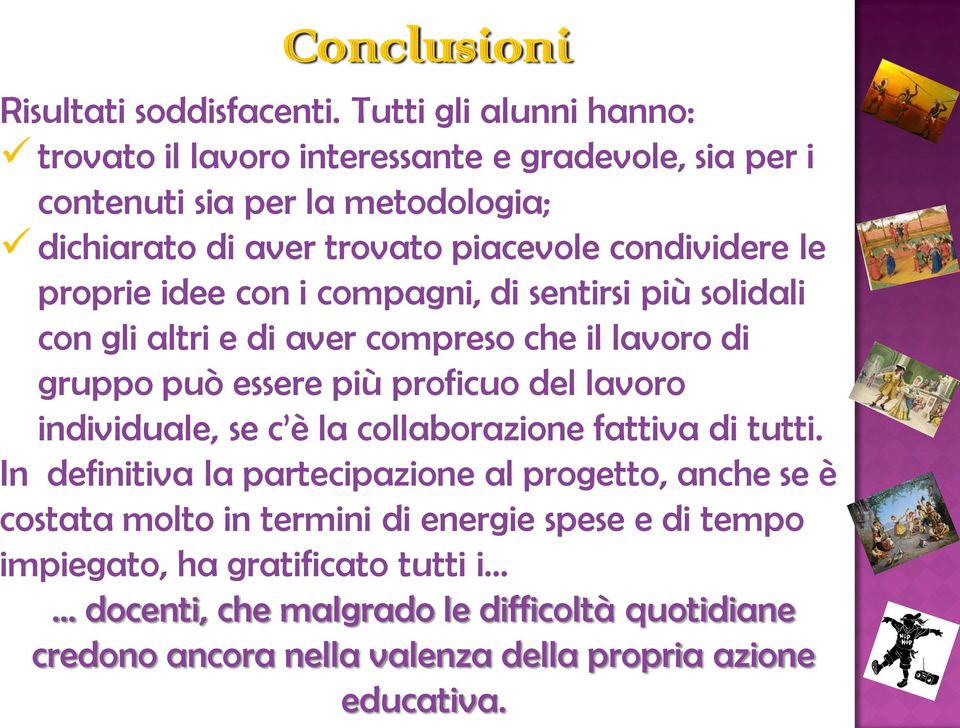 Conclusioni

Risultati soddisfacenti. Tutti gli alunni hanno:

✓ trovato il lavoro interessante e gradevole, sia per i contenuti sia per la metodologia;

✓ dichiarato di aver trovato piacevole condividere le proprie idee con i compagni, di sentirsi più solidali con gli altri e di aver compreso che il lavoro di gruppo può essere più proficuo del lavoro individuale, se c'è la collaborazione fattiva di tutti.

In definitiva la partecipazione al progetto, anche se è costata molto in termini di energie spese e di tempo impiegato, ha gratificato tutti i…

… docenti, che malgrado le difficoltà quotidiane credono ancora nella valenza della propria azione educativa.